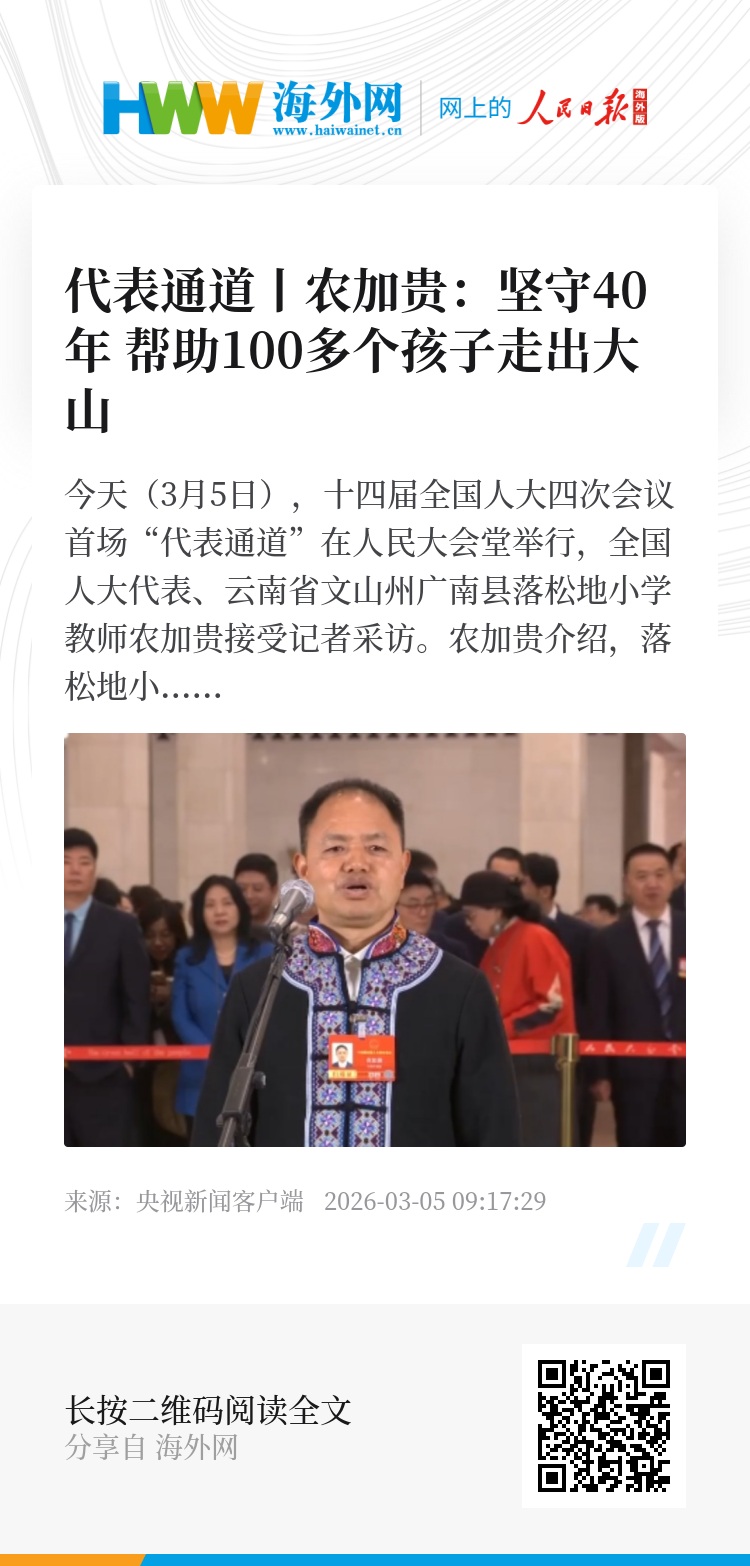 HWW 海外网
www.haiwainet.cn
网上的 人民日报 海外版

代表通道丨农加贵：坚守40年 帮助100多个孩子走出大山

今天（3月5日），十四届全国人大四次会议首场“代表通道”在人民大会堂举行，全国人大代表、云南省文山州广南县落松地小学教师农加贵接受记者采访。农加贵介绍，落松地小......

来源：央视新闻客户端 2026-03-05 09:17:29

长按二维码阅读全文
分享自 海外网